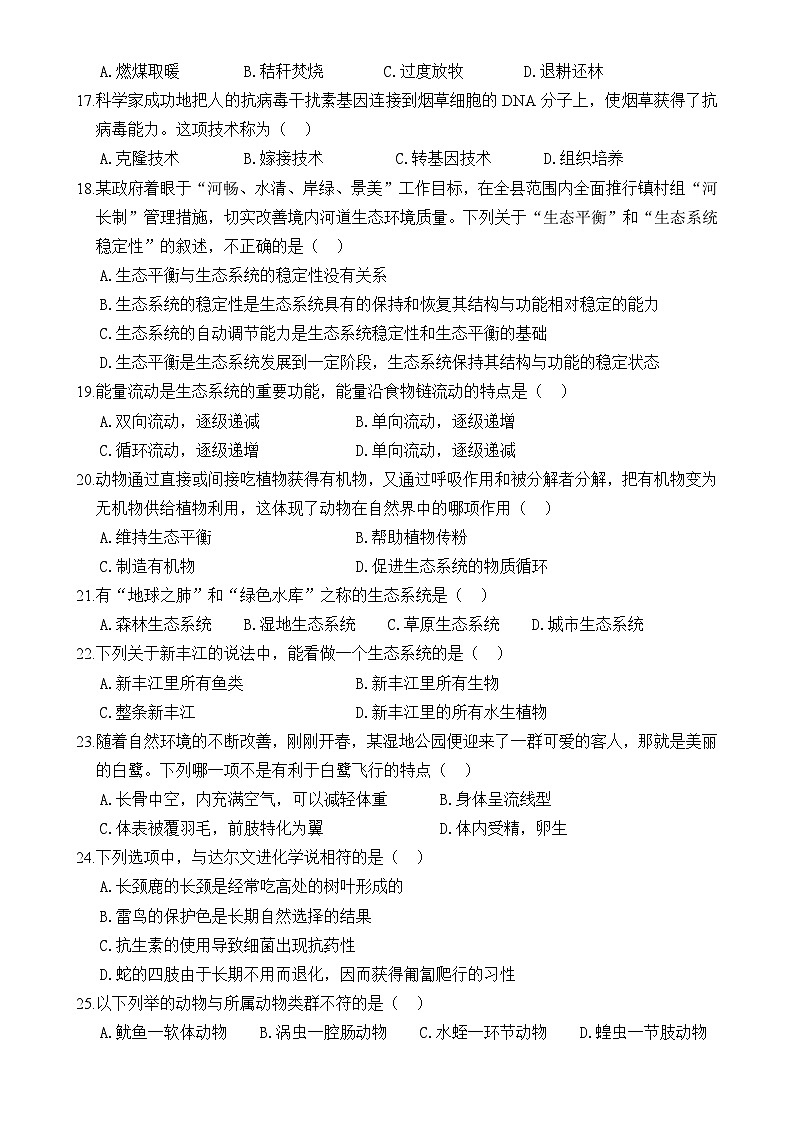 A.燃煤取暖　　B.秸秆焚烧　　C.过度放牧　　D.退耕还林

17.科学家成功地把人的抗病毒干扰素基因连接到烟草细胞的 DNA 分子上，使烟草获得了抗病毒能力。这项技术称为（　）

A.克隆技术　　B.嫁接技术　　C.转基因技术　　D.组织培养

18.某政府着眼于“河畅、水清、岸绿、景美”工作目标，在全县范围内全面推行镇村组“河长制”管理措施，切实改善境内河道生态环境质量。下列关于“生态平衡”和“生态系统稳定性”的叙述，不正确的是（　）

A.生态平衡与生态系统的稳定性没有关系

B.生态系统的稳定性是生态系统具有的保持和恢复其结构与功能相对稳定的能力

C.生态系统的自动调节能力是生态系统稳定性和生态平衡的基础

D.生态平衡是生态系统发展到一定阶段，生态系统保持其结构与功能的稳定状态

19.能量流动是生态系统的重要功能，能量沿食物链流动的特点是（　）

A.双向流动，逐级递减　　B.单向流动，逐级递增

C.循环流动，逐级递增　　D.单向流动，逐级递减

20.动物通过直接或间接吃植物获得有机物，又通过呼吸作用和被分解者分解，把有机物变为无机物供给植物利用，这体现了动物在自然界中的哪项作用（　）

A.维持生态平衡　　B.帮助植物传粉

C.制造有机物　　D.促进生态系统的物质循环

21.有“地球之肺”和“绿色水库”之称的生态系统是（　）

A.森林生态系统　　B.湿地生态系统　　C.草原生态系统　　D.城市生态系统

22.下列关于新丰江的说法中，能看做一个生态系统的是（　）

A.新丰江里所有鱼类　　B.新丰江里所有生物

C.整条新丰江　　D.新丰江里的所有水生植物

23.随着自然环境的不断改善，刚刚开春，某湿地公园便迎来了一群可爱的客人，那就是美丽的白鹭。下列哪一项不是有利于白鹭飞行的特点（　）

A.长骨中空，内充满空气，可以减轻体重　　B.身体呈流线型

C.体表被覆羽毛，前肢特化为翼　　D.体内受精，卵生

24.下列选项中，与达尔文进化学说相符的是（　）

A.长颈鹿的长颈是经常吃高处的树叶形成的

B.雷鸟的保护色是长期自然选择的结果

C.抗生素的使用导致细菌出现抗药性

D.蛇的四肢由于长期不用而退化，因而获得匍匐爬行的习性

25.以下列举的动物与所属动物类群不符的是（　）

A.鱿鱼—软体动物　　B.涡虫—腔肠动物　　C.水蛭—环节动物　　D.蝗虫—节肢动物